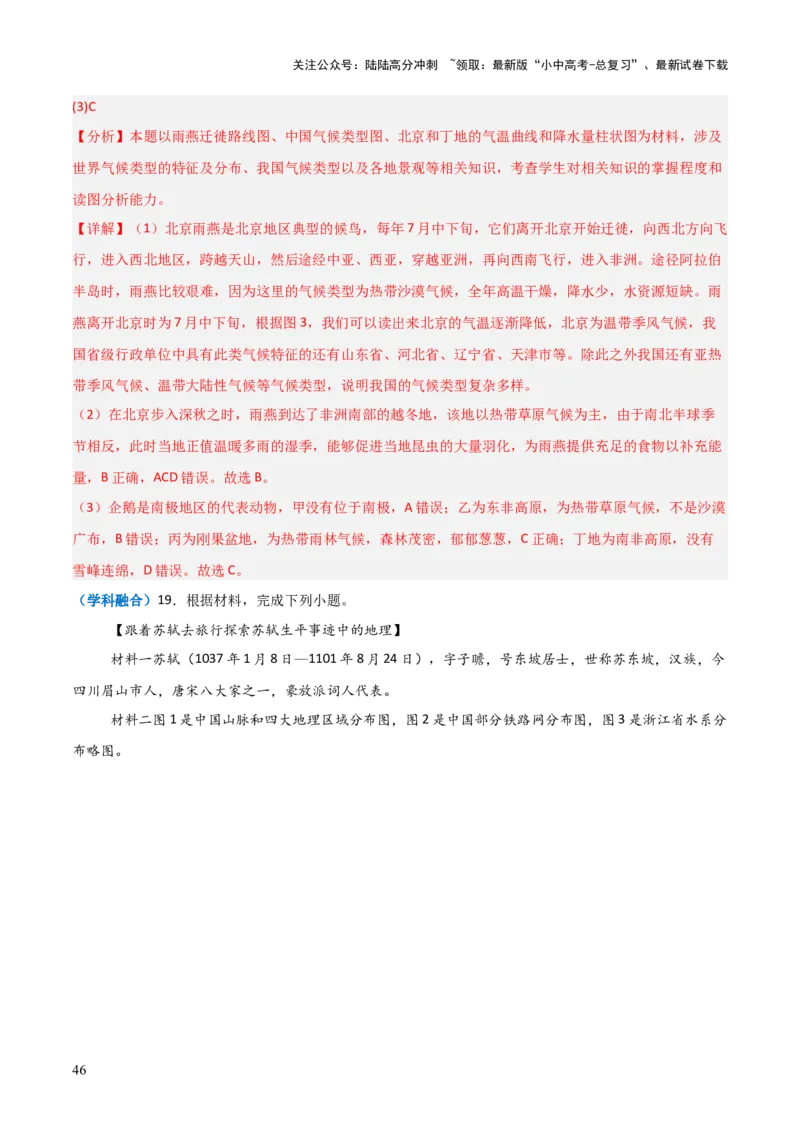 关注公众号：陆陆高分冲刺 ~领取：最新版“小中高考-总复习”、最新试卷下载

(3)C

【分析】本题以雨燕迁徙路线图、中国气候类型图、北京和丁地的气温曲线和降水量柱状图为材料，涉及世界气候类型的特征及分布、我国气候类型以及各地景观等相关知识，考查学生对相关知识的掌握程度和读图分析能力。

【详解】（1）北京雨燕是北京地区典型的候鸟，每年7月中下旬，它们离开北京开始迁徙，向西北方向飞行，进入西北地区，跨越天山，然后途经中亚、西亚，穿越亚洲，再向西南飞行，进入非洲。途径阿拉伯半岛时，雨燕比较艰难，因为这里的气候类型为热带沙漠气候，全年高温干燥，降水少，水资源短缺。雨燕离开北京时为7月中下旬，根据图3，我们可以读出来北京的气温逐渐降低，北京为温带季风气候，我国省级行政单位中具有此类气候特征的还有山东省、河北省、辽宁省、天津市等。除此之外我国还有亚热带季风气候、温带大陆性气候等气候类型，说明我国的气候类型复杂多样。

（2）在北京步入深秋之时，雨燕到达了非洲南部的越冬地，该地以热带草原气候为主，由于南北半球季节相反，此时当地正值温暖多雨的湿季，能够促进当地昆虫的大量羽化，为雨燕提供充足的食物以补充能量，B正确，ACD错误。故选B。

（3）企鹅是南极地区的代表动物，甲没有位于南极，A错误；乙为东非高原，为热带草原气候，不是沙漠广布，B错误；丙为刚果盆地，为热带雨林气候，森林茂密，郁郁葱葱，C正确；丁地为南非高原，没有雪峰连绵，D错误。故选C。

（学科融合）19．根据材料，完成下列小题。

【跟着苏轼去旅行探索苏轼生平事迹中的地理】

材料一苏轼（1037年1月8日—1101年8月24日），字子瞻，号东坡居士，世称苏东坡，汉族，今四川眉山市人，唐宋八大家之一，豪放派词人代表。

材料二图1是中国山脉和四大地理区域分布图，图2是中国部分铁路网分布图，图3是浙江省水系分布略图。

46